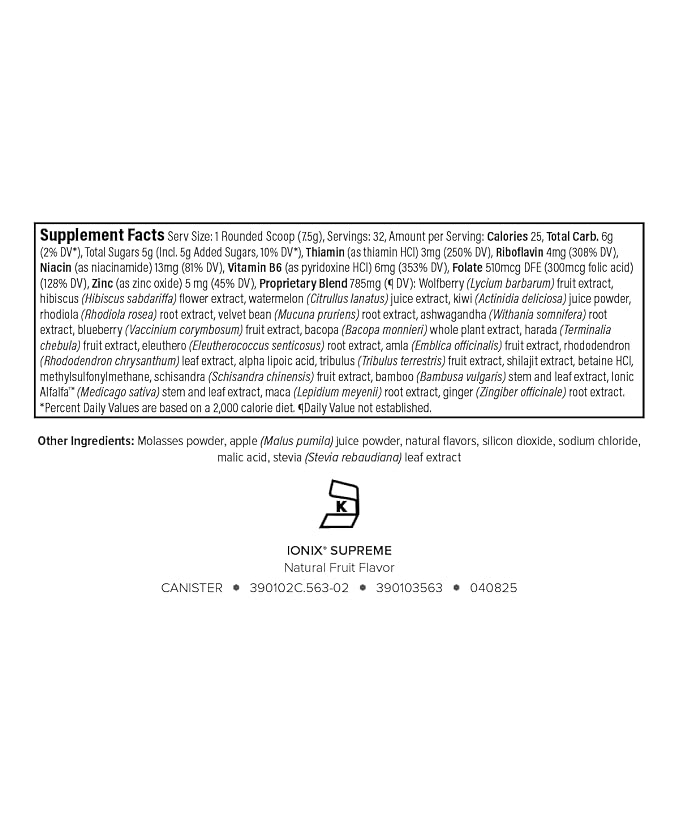 Supplement Facts Serv Size: 1 Rounded Scoop (7.5g), Servings: 32, Amount per Serving: Calories 25, Total Carb. 6g (2% DV*), Total Sugars 5g (Incl. 5g Added Sugars, 10% DV*), Thiamin (as thiamin HCl) 3mg (250% DV), Riboflavin 4mg (308% DV), Niacin (as niacinamide) 13mg (81% DV), Vitamin B6 (as pyridoxine HCl) 6mg (353% DV), Folate 510mcg DFE (300mcg folic acid) (128% DV), Zinc (as zinc oxide) 5 mg (45% DV), Proprietary Blend 785mg (¶ DV): Wolfberry (Lycium barbarum) fruit extract, hibiscus (Hibiscus sabdariffa) flower extract, watermelon (Citrullus lanatus) juice extract, kiwi (Actinidia deliciosa) juice powder, rhodiola (Rhodiola rosea) root extract, velvet bean (Mucuna pruriens) root extract, ashwagandha (Withania somnifera) root extract, blueberry (Vaccinium corymbosum) fruit extract, bacopa (Bacopa monnieri) whole plant extract, harada (Terminalia chebula) fruit extract, eleuthero (Eleutherococcus senticosus) root extract, amla (Emblica officinalis) fruit extract, rhododendron (Rhododendron chrysanthum) leaf extract, alpha lipoic acid, tribulus (Tribulus terrestris) fruit extract, shilajit extract, betaine HCl, methylsulfonylmethane, schisandra (Schisandra chinensis) fruit extract, bamboo (Bambusa vulgaris) stem and leaf extract, Ionic Alfalfa™ (Medicago sativa) stem and leaf extract, maca (Lepidium meyenii) root extract, ginger (Zingiber officinale) root extract.
*Percent Daily Values are based on a 2,000 calorie diet. ¶Daily Value not established.

Other Ingredients: Molasses powder, apple (Malus pumila) juice powder, natural flavors, silicon dioxide, sodium chloride, malic acid, stevia (Stevia rebaudiana) leaf extract

K

IONIX® SUPREME
Natural Fruit Flavor
CANISTER • 390102C.563-02 • 390103563 • 040825